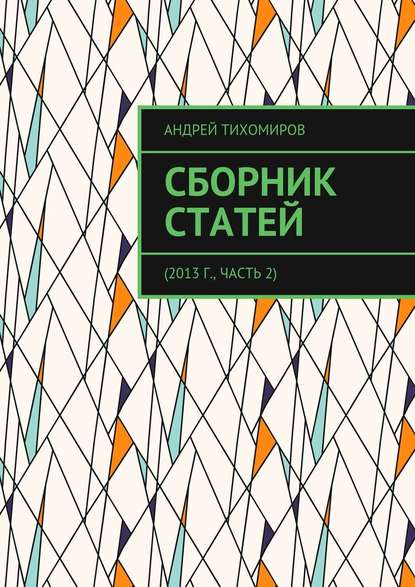 АНДРЕЙ ТИХОМИРОВ

СБОРНИК СТАТЕЙ

(2013 Г., ЧАСТЬ 2)